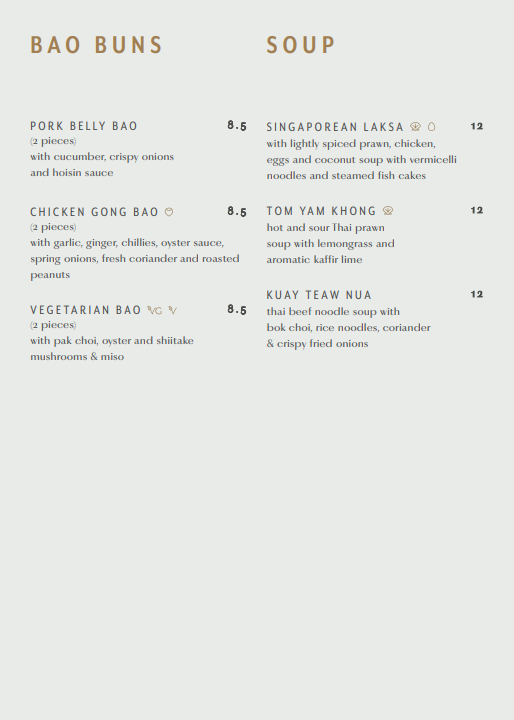 BAO BUNS

PORK BELLY BAO 8.5
(2 pieces)
with cucumber, crispy onions and hoisin sauce

CHICKEN GONG BAO 8.5
(2 pieces)
with garlic, ginger, chillies, oyster sauce, spring onions, fresh coriander and roasted peanuts

VEGETARIAN BAO VG V 8.5
(2 pieces)
with pak choi, oyster and shiitake mushrooms & miso

SOUP

SINGAPOREAN LAKSA 12
with lightly spiced prawn, chicken, eggs and coconut soup with vermicelli noodles and steamed fish cakes

TOM YAM KHONG 12
hot and sour Thai prawn soup with lemongrass and aromatic kaffir lime

KUAY TEAW NUA 12
thai beef noodle soup with bok choi, rice noodles, coriander & crispy fried onions